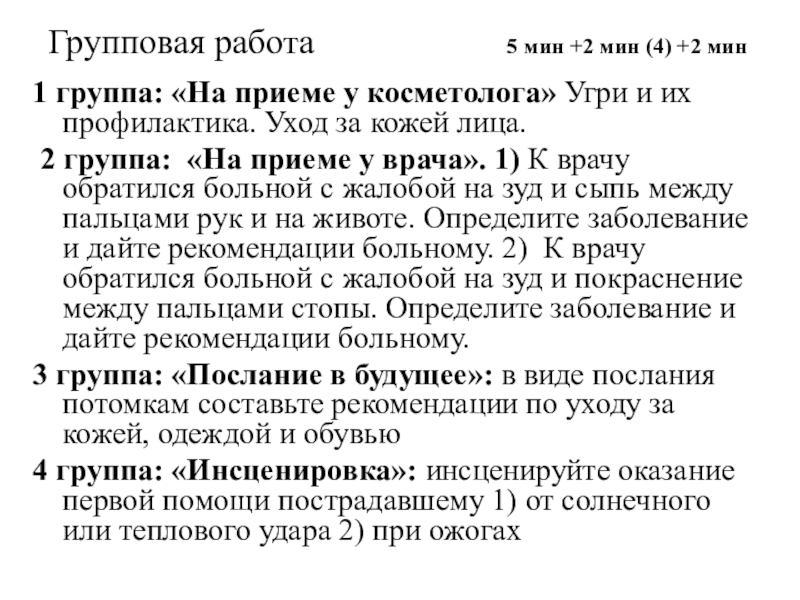 Групповая работа 5 мин +2 мин (4) +2 мин

1 группа: «На приеме у косметолога» Угри и их профилактика. Уход за кожей лица.

2 группа: «На приеме у врача». 1) К врачу обратился больной с жалобой на зуд и сыпь между пальцами рук и на животе. Определите заболевание и дайте рекомендации больному. 2) К врачу обратился больной с жалобой на зуд и покраснение между пальцами стопы. Определите заболевание и дайте рекомендации больному.

3 группа: «Послание в будущее»: в виде послания потомкам составьте рекомендации по уходу за кожей, одеждой и обувью

4 группа: «Инсценировка»: инсценируйте оказание первой помощи пострадавшему 1) от солнечного или теплового удара 2) при ожогах